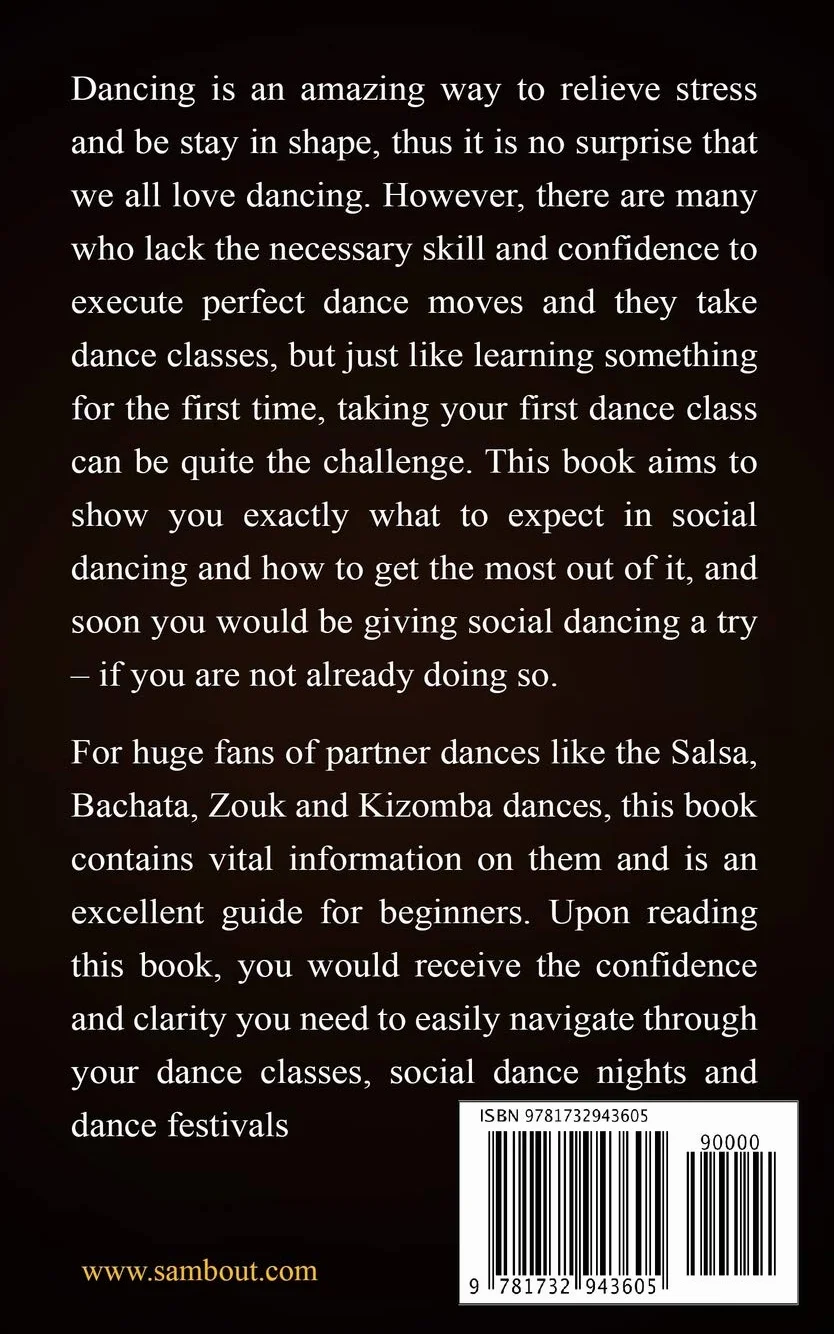 Dancing is an amazing way to relieve stress and be stay in shape, thus it is no surprise that we all love dancing. However, there are many who lack the necessary skill and confidence to execute perfect dance moves and they take dance classes, but just like learning something for the first time, taking your first dance class can be quite the challenge. This book aims to show you exactly what to expect in social dancing and how to get the most out of it, and soon you would be giving social dancing a try – if you are not already doing so.

For huge fans of partner dances like the Salsa, Bachata, Zouk and Kizomba dances, this book contains vital information on them and is an excellent guide for beginners. Upon reading this book, you would receive the confidence and clarity you need to easily navigate through your dance classes, social dance nights and dance festivals

ISBN 9781732943605

90000

9 781732 943605

www.sambout.com